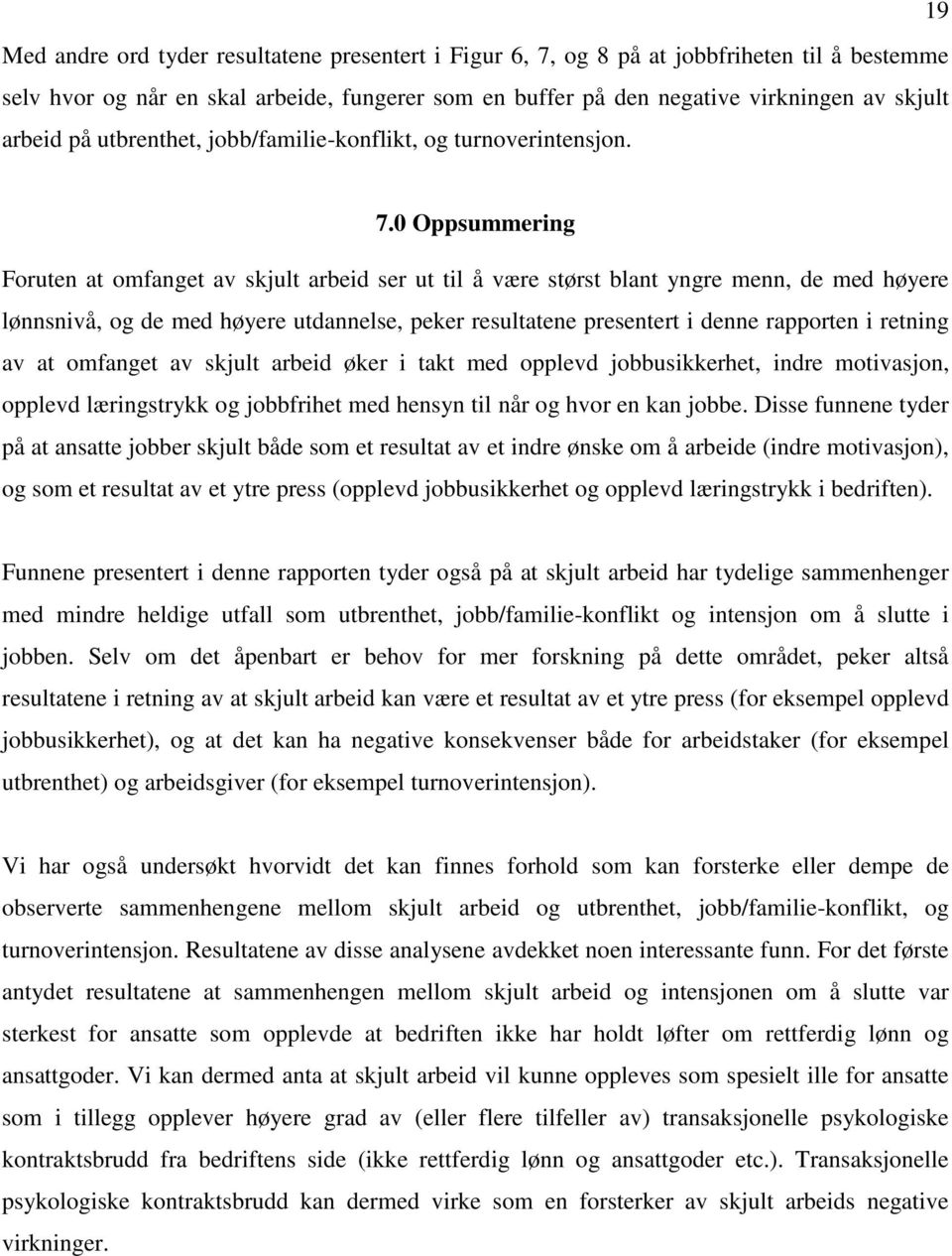 19

Med andre ord tyder resultatene presentert i Figur 6, 7, og 8 på at jobbfriheten til å bestemme selv hvor og når en skal arbeide, fungerer som en buffer på den negative virkningen av skjult arbeid på utbrenthet, jobb/familie-konflikt, og turnoverintensjon.

7.0 Oppsummering

Foruten at omfanget av skjult arbeid ser ut til å være størst blant yngre menn, de med høyere lønnsnivå, og de med høyere utdannelse, peker resultatene presentert i denne rapporten i retning av at omfanget av skjult arbeid øker i takt med opplevd jobbusikkerhet, indre motivasjon, opplevd læringstrykk og jobbfrihet med hensyn til når og hvor en kan jobbe. Disse funnene tyder på at ansatte jobber skjult både som et resultat av et indre ønske om å arbeide (indre motivasjon), og som et resultat av et ytre press (opplevd jobbusikkerhet og opplevd læringstrykk i bedriften).

Funnene presentert i denne rapporten tyder også på at skjult arbeid har tydelige sammenhenger med mindre heldige utfall som utbrenthet, jobb/familie-konflikt og intensjon om å slutte i jobben. Selv om det åpenbart er behov for mer forskning på dette området, peker altså resultatene i retning av at skjult arbeid kan være et resultat av et ytre press (for eksempel opplevd jobbusikkerhet), og at det kan ha negative konsekvenser både for arbeidstaker (for eksempel utbrenthet) og arbeidsgiver (for eksempel turnoverintensjon).

Vi har også undersøkt hvorvidt det kan finnes forhold som kan forsterke eller dempe de observerte sammenhengene mellom skjult arbeid og utbrenthet, jobb/familie-konflikt, og turnoverintensjon. Resultatene av disse analysene avdekket noen interessante funn. For det første antydet resultatene at sammenhengen mellom skjult arbeid og intensjonen om å slutte var sterkest for ansatte som opplevde at bedriften ikke har holdt løfter om rettferdig lønn og ansattgoder. Vi kan dermed anta at skjult arbeid vil kunne oppleves som spesielt ille for ansatte som i tillegg opplever høyere grad av (eller flere tilfeller av) transaksjonelle psykologiske kontraktsbrudd fra bedriftens side (ikke rettferdig lønn og ansattgoder etc.). Transaksjonelle psykologiske kontraktsbrudd kan dermed virke som en forsterker av skjult arbeids negative virkninger.